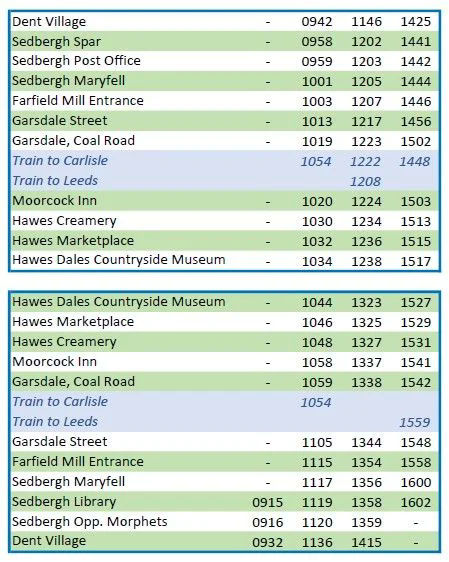 | | | | | |
|---|---|---|---|---|
| Dent Village | - | 0942 | 1146 | 1425 |
| Sedbergh Spar | - | 0958 | 1202 | 1441 |
| Sedbergh Post Office | - | 0959 | 1203 | 1442 |
| Sedbergh Maryfell | - | 1001 | 1205 | 1444 |
| Farfield Mill Entrance | - | 1003 | 1207 | 1446 |
| Garsdale Street | - | 1013 | 1217 | 1456 |
| Garsdale, Coal Road | - | 1019 | 1223 | 1502 |
| Train to Carlisle | | 1054 | 1222 | 1448 |
| Train to Leeds | | | 1208 | |
| Moorcock Inn | - | 1020 | 1224 | 1503 |
| Hawes Creamery | - | 1030 | 1234 | 1513 |
| Hawes Marketplace | - | 1032 | 1236 | 1515 |
| Hawes Dales Countryside Museum | - | 1034 | 1238 | 1517 |

| | | | | |
|---|---|---|---|---|
| Hawes Dales Countryside Museum | - | 1044 | 1323 | 1527 |
| Hawes Marketplace | - | 1046 | 1325 | 1529 |
| Hawes Creamery | - | 1048 | 1327 | 1531 |
| Moorcock Inn | - | 1058 | 1337 | 1541 |
| Garsdale, Coal Road | - | 1059 | 1338 | 1542 |
| Train to Carlisle | | 1054 | | |
| Train to Leeds | | | | 1559 |
| Garsdale Street | - | 1105 | 1344 | 1548 |
| Farfield Mill Entrance | - | 1115 | 1354 | 1558 |
| Sedbergh Maryfell | - | 1117 | 1356 | 1600 |
| Sedbergh Library | 0915 | 1119 | 1358 | 1602 |
| Sedbergh Opp. Morphets | 0916 | 1120 | 1359 | - |
| Dent Village | 0932 | 1136 | 1415 | - |